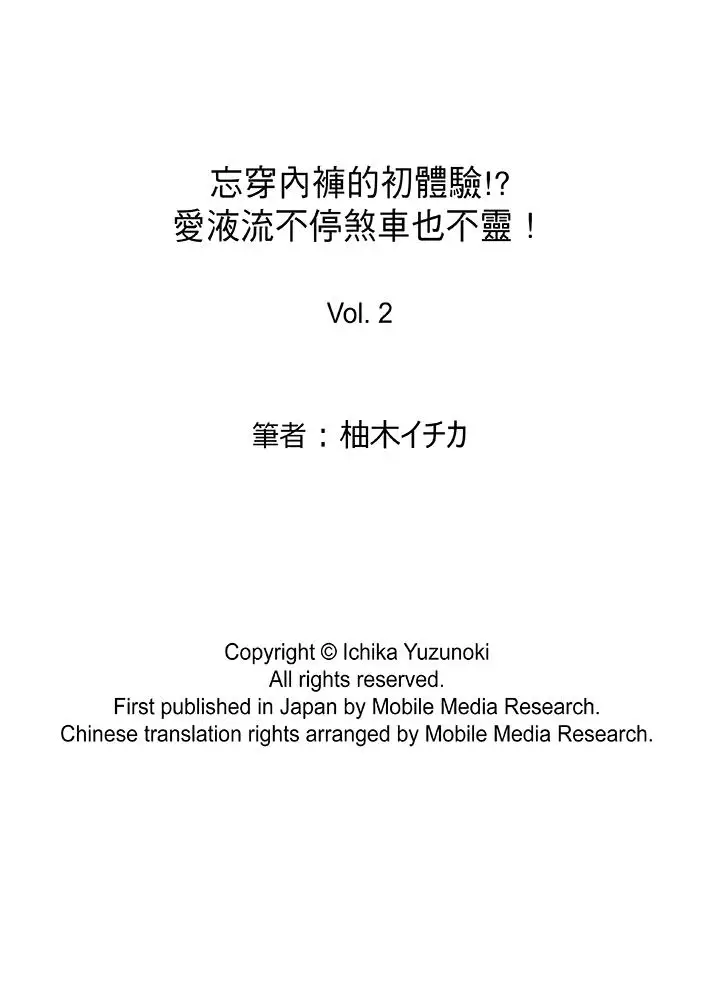 忘穿內褲的初體驗!?
愛液流不停煞車也不靈！

Vol. 2

筆者：柚木イチカ

Copyright © Ichika Yuzunoki
All rights reserved.
First published in Japan by Mobile Media Research.
Chinese translation rights arranged by Mobile Media Research.